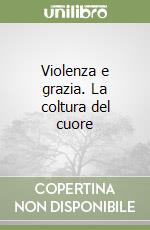 unilibro

Violenza e grazia. La coltura del cuore

COPERTINA NON DISPONIBILE